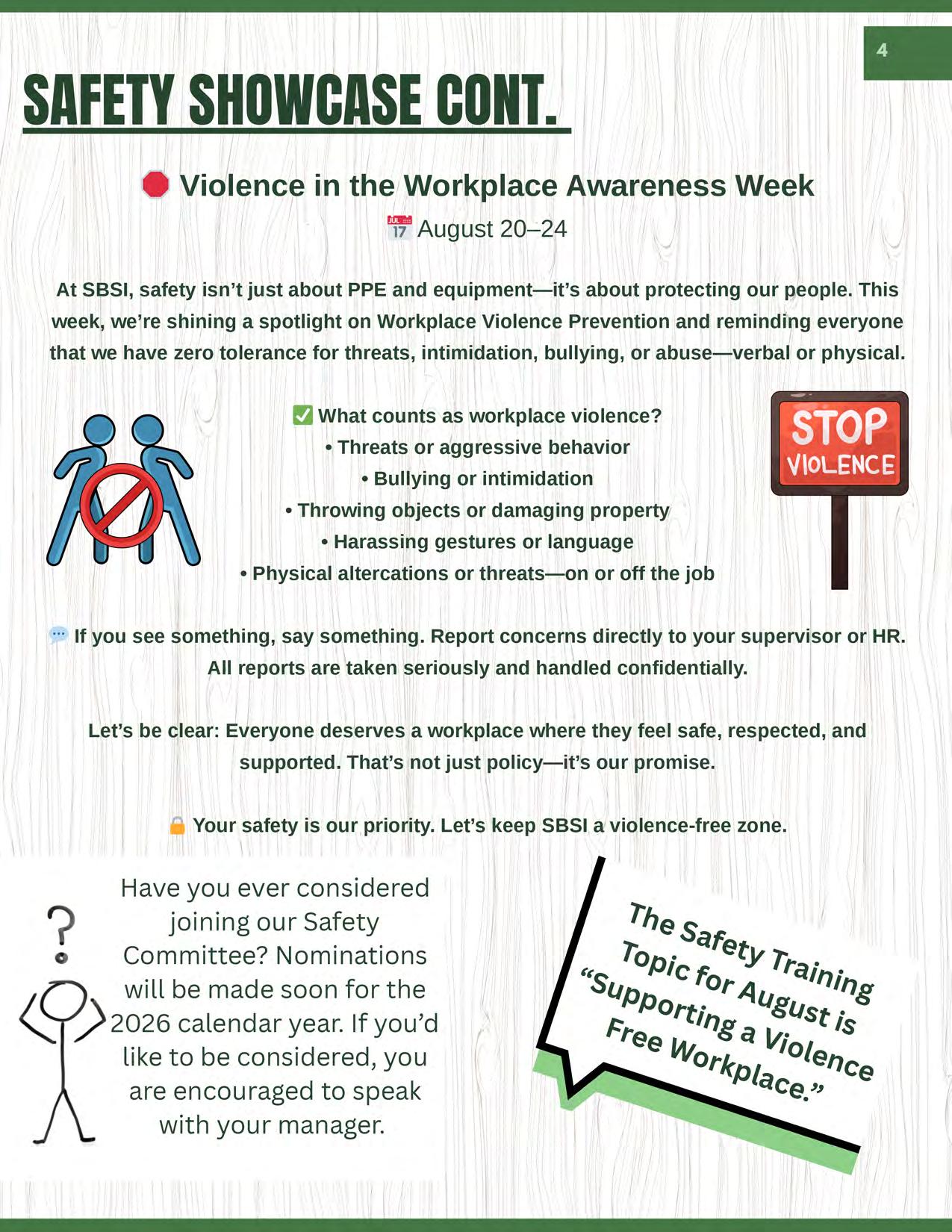 4

SAFETY SHOWCASE CONT.

Violence in the Workplace Awareness Week

August 20–24

At SBSI, safety isn't just about PPE and equipment—it's about protecting our people. This week, we're shining a spotlight on Workplace Violence Prevention and reminding everyone that we have zero tolerance for threats, intimidation, bullying, or abuse—verbal or physical.

☑ What counts as workplace violence?
• Threats or aggressive behavior
• Bullying or intimidation
• Throwing objects or damaging property
• Harassing gestures or language
• Physical altercations or threats—on or off the job

STOP VIOLENCE

If you see something, say something. Report concerns directly to your supervisor or HR. All reports are taken seriously and handled confidentially.

Let's be clear: Everyone deserves a workplace where they feel safe, respected, and supported. That's not just policy—it's our promise.

Your safety is our priority. Let's keep SBSI a violence-free zone.

Have you ever considered joining our Safety Committee? Nominations will be made soon for the 2026 calendar year. If you'd like to be considered, you are encouraged to speak with your manager.

The Safety Training Topic for August is "Supporting a Violence Free Workplace."